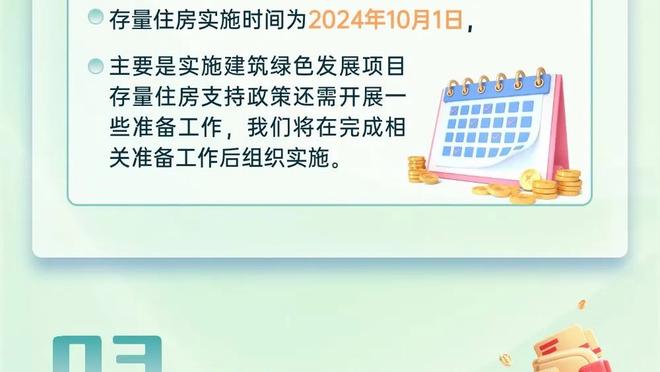 存量住房实施时间为2024年10月1日，

主要是实施建筑绿色发展项目存量住房支持政策还需开展一些准备工作，我们将在完成相关准备工作后组织实施。

03